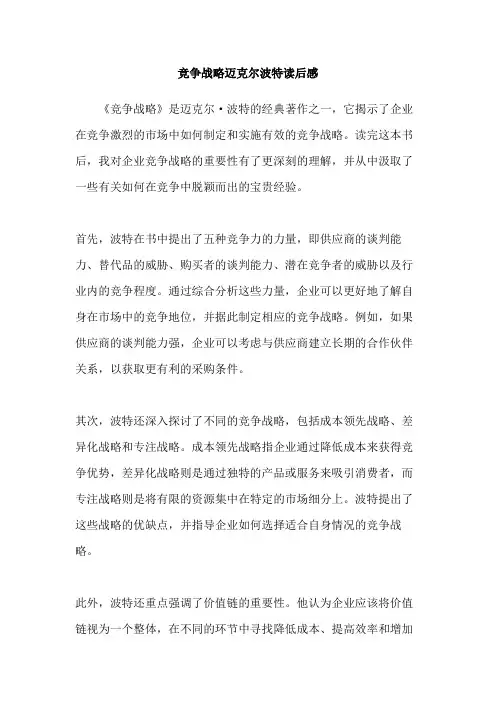 竞争战略迈克尔波特读后感

《竞争战略》是迈克尔·波特的经典著作之一，它揭示了企业在竞争激烈的市场中如何制定和实施有效的竞争战略。读完这本书后，我对企业竞争战略的重要性有了更深刻的理解，并从中汲取了一些有关如何在竞争中脱颖而出的宝贵经验。

首先，波特在书中提出了五种竞争力的力量，即供应商的谈判能力、替代品的威胁、购买者的谈判能力、潜在竞争者的威胁以及行业内的竞争程度。通过综合分析这些力量，企业可以更好地了解自身在市场中的竞争地位，并据此制定相应的竞争战略。例如，如果供应商的谈判能力强，企业可以考虑与供应商建立长期的合作伙伴关系，以获取更有利的采购条件。

其次，波特还深入探讨了不同的竞争战略，包括成本领先战略、差异化战略和专注战略。成本领先战略指企业通过降低成本来获得竞争优势，差异化战略则是通过独特的产品或服务来吸引消费者，而专注战略则是将有限的资源集中在特定的市场细分上。波特提出了这些战略的优缺点，并指导企业如何选择适合自身情况的竞争战略。

此外，波特还重点强调了价值链的重要性。他认为企业应该将价值链视为一个整体，在不同的环节中寻找降低成本、提高效率和增加